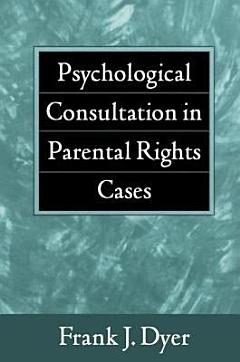 Psychological Consultation in Parental Rights Cases

Frank J. Dyer